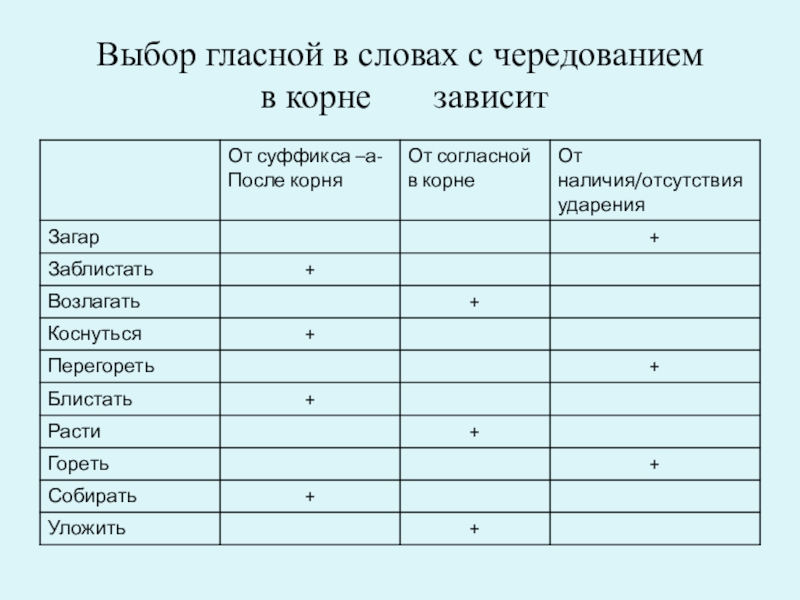 Выбор гласной в словах с чередованием в корне зависит

| | От суффикса –а- После корня | От согласной в корне | От наличия/отсутствия ударения |
|---|---|---|---|
| Загар | | | + |
| Заблистать | + | | |
| Возлагать | | + | |
| Коснуться | + | | |
| Перегореть | | | + |
| Блистать | + | | |
| Расти | | + | |
| Гореть | | | + |
| Собирать | + | | |
| Уложить | | + | |